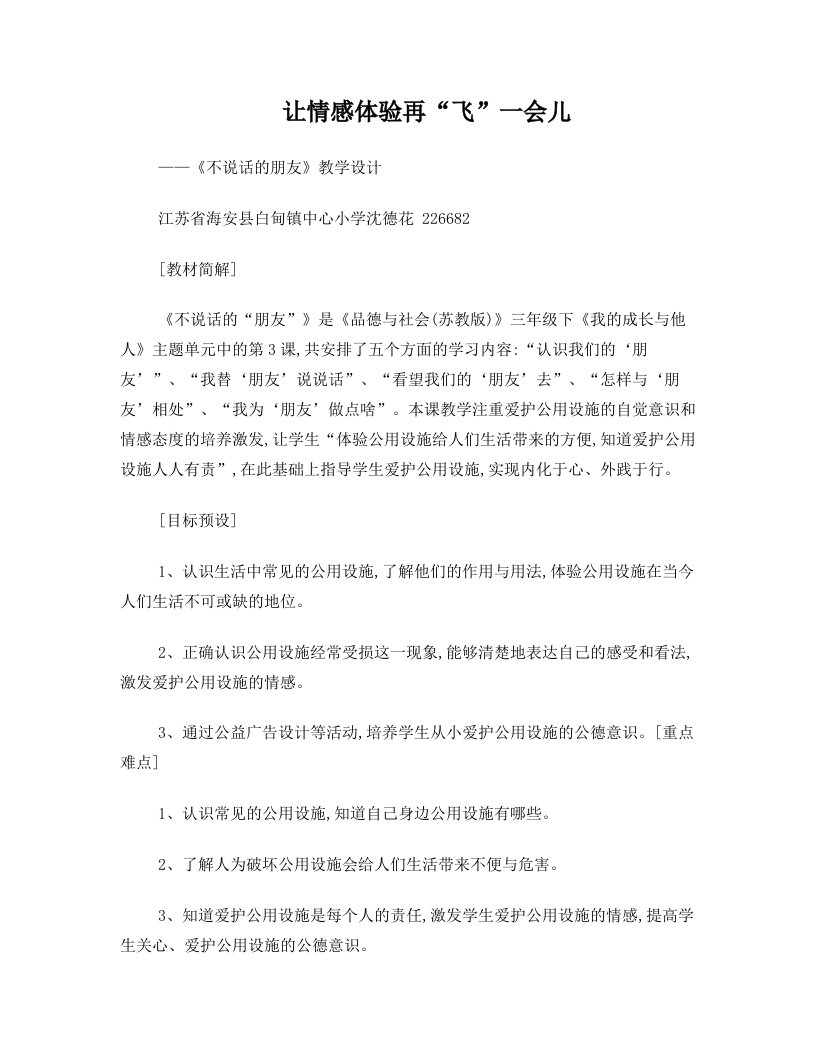 让情感体验再“飞”一会儿

——《不说话的朋友》教学设计

江苏省海安县白甸镇中心小学沈德花 226682

[教材简解]

《不说话的“朋友”》是《品德与社会(苏教版)》三年级下《我的成长与他人》主题单元中的第3课,共安排了五个方面的学习内容:“认识我们的‘朋友’”、“我替‘朋友’说说话”、“看望我们的‘朋友’去”、“怎样与‘朋友’相处”、“我为‘朋友’做点啥”。本课教学注重爱护公用设施的自觉意识和情感态度的培养激发,让学生“体验公用设施给人们生活带来的方便,知道爱护公用设施人人有责”,在此基础上指导学生爱护公用设施,实现内化于心、外践于行。

[目标预设]

1、认识生活中常见的公用设施,了解他们的作用与用法,体验公用设施在当今人们生活不可或缺的地位。

2、正确认识公用设施经常受损这一现象,能够清楚地表达自己的感受和看法,激发爱护公用设施的情感。

3、通过公益广告设计等活动,培养学生从小爱护公用设施的公德意识。[重点难点]

1、认识常见的公用设施,知道自己身边公用设施有哪些。

2、了解人为破坏公用设施会给人们生活带来不便与危害。

3、知道爱护公用设施是每个人的责任,激发学生爱护公用设施的情感,提高学生关心、爱护公用设施的公德意识。